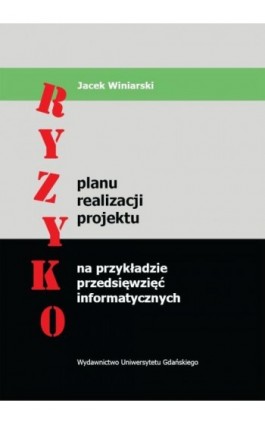 Jacek Winiarski

RYZYKO

planu realizacji projektu

na przykładzie przedsięwzięć informatycznych

Wydawnictwo Uniwersytetu Gdańskiego